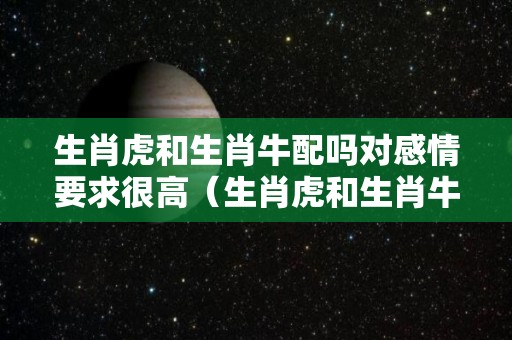 生肖虎和生肖牛配吗对感情要求很高（生肖虎和生肖牛